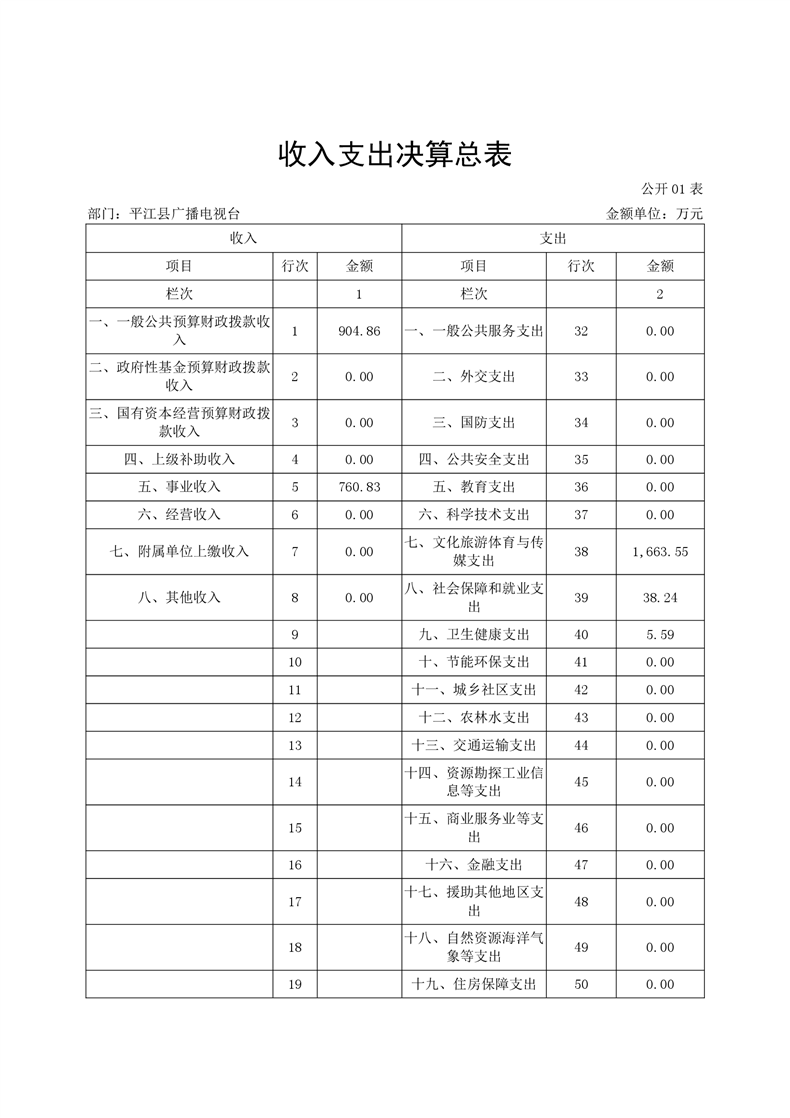 收入支出决算总表

公开 01 表

部门：平江县广播电视台

金额单位：万元

| 收入 | | | 支出 | | |
|---|---|---|---|---|---|
| 项目 | 行次 | 金额 | 项目 | 行次 | 金额 |
| 栏次 | | 1 | 栏次 | | 2 |
| 一、一般公共预算财政拨款收入 | 1 | 904.86 | 一、一般公共服务支出 | 32 | 0.00 |
| 二、政府性基金预算财政拨款收入 | 2 | 0.00 | 二、外交支出 | 33 | 0.00 |
| 三、国有资本经营预算财政拨款收入 | 3 | 0.00 | 三、国防支出 | 34 | 0.00 |
| 四、上级补助收入 | 4 | 0.00 | 四、公共安全支出 | 35 | 0.00 |
| 五、事业收入 | 5 | 760.83 | 五、教育支出 | 36 | 0.00 |
| 六、经营收入 | 6 | 0.00 | 六、科学技术支出 | 37 | 0.00 |
| 七、附属单位上缴收入 | 7 | 0.00 | 七、文化旅游体育与传媒支出 | 38 | 1,663.55 |
| 八、其他收入 | 8 | 0.00 | 八、社会保障和就业支出 | 39 | 38.24 |
| | 9 | | 九、卫生健康支出 | 40 | 5.59 |
| | 10 | | 十、节能环保支出 | 41 | 0.00 |
| | 11 | | 十一、城乡社区支出 | 42 | 0.00 |
| | 12 | | 十二、农林水支出 | 43 | 0.00 |
| | 13 | | 十三、交通运输支出 | 44 | 0.00 |
| | 14 | | 十四、资源勘探工业信息等支出 | 45 | 0.00 |
| | 15 | | 十五、商业服务业等支出 | 46 | 0.00 |
| | 16 | | 十六、金融支出 | 47 | 0.00 |
| | 17 | | 十七、援助其他地区支出 | 48 | 0.00 |
| | 18 | | 十八、自然资源海洋气象等支出 | 49 | 0.00 |
| | 19 | | 十九、住房保障支出 | 50 | 0.00 |